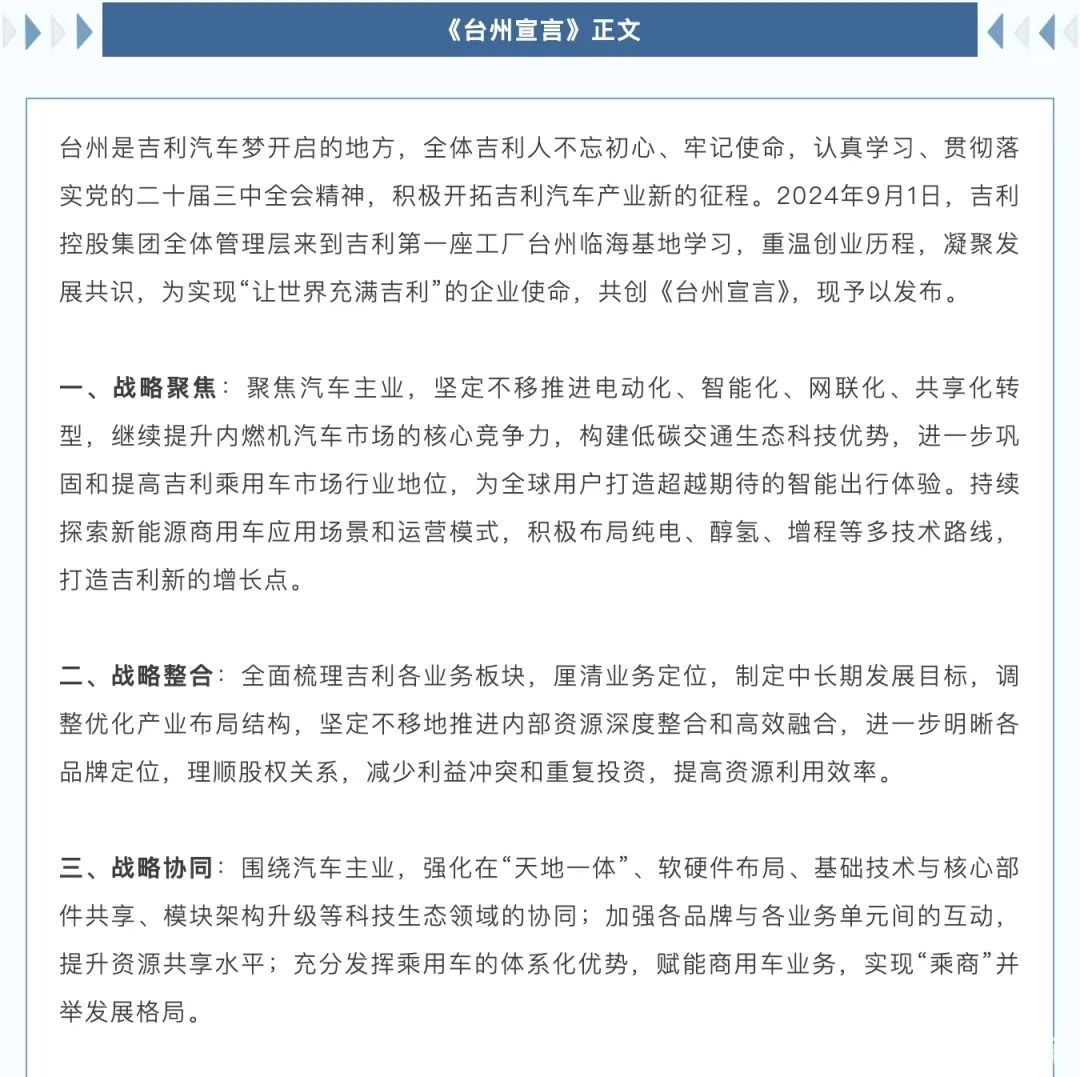 《台州宣言》正文

台州是吉利汽车梦开启的地方，全体吉利人不忘初心、牢记使命，认真学习、贯彻落实党的二十届三中全会精神，积极开拓吉利汽车产业新的征程。2024年9月1日，吉利控股集团全体管理层来到吉利第一座工厂台州临海基地学习，重温创业历程，凝聚发展共识，为实现“让世界充满吉利”的企业使命，共创《台州宣言》，现予以发布。

一、战略聚焦：聚焦汽车主业，坚定不移推进电动化、智能化、网联化、共享化转型，继续提升内燃机汽车市场的核心竞争力，构建低碳交通生态科技优势，进一步巩固和提高吉利乘用车市场行业地位，为全球用户打造超越期待的智能出行体验。持续探索新能源商用车应用场景和运营模式，积极布局纯电、醇氢、增程等多技术路线，打造吉利新的增长点。

二、战略整合：全面梳理吉利各业务板块，厘清业务定位，制定中长期发展目标，调整优化产业布局结构，坚定不移地推进内部资源深度整合和高效融合，进一步明晰各品牌定位，理顺股权关系，减少利益冲突和重复投资，提高资源利用效率。

三、战略协同：围绕汽车主业，强化在“天地一体”、软硬件布局、基础技术与核心部件共享、模块架构升级等科技生态领域的协同；加强各品牌与各业务单元间的互动，提升资源共享水平；充分发挥乘用车的体系化优势，赋能商用车业务，实现“乘商”并举发展格局。